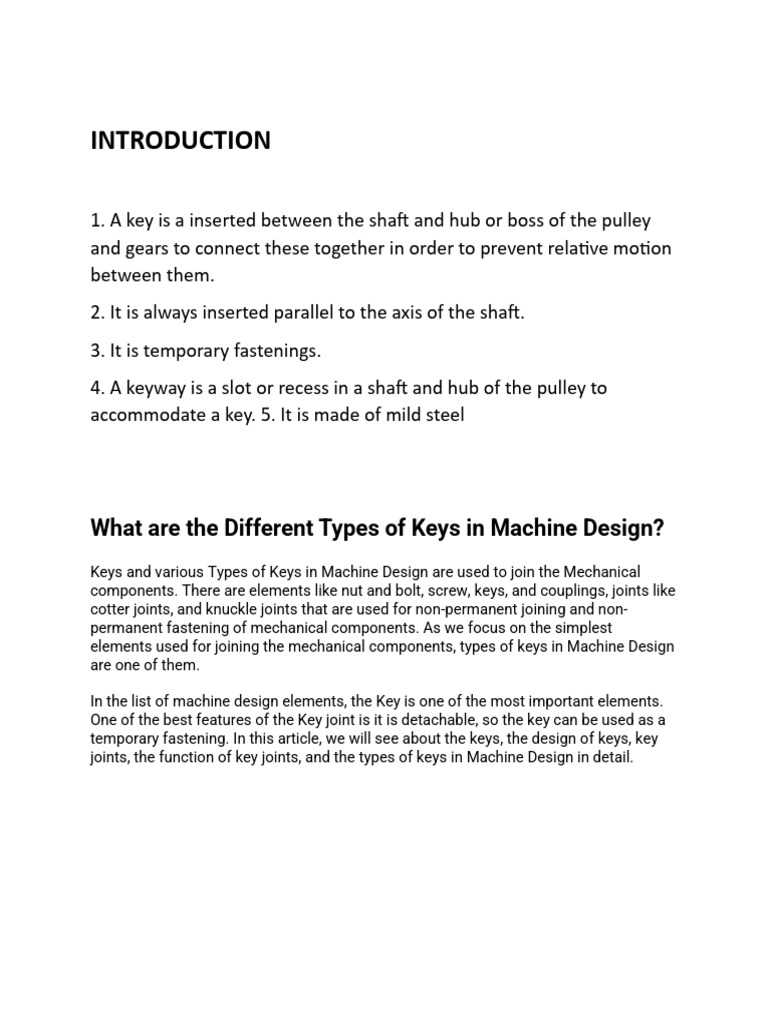 INTRODUCTION

1. A key is a inserted between the shaft and hub or boss of the pulley and gears to connect these together in order to prevent relative motion between them.

2. It is always inserted parallel to the axis of the shaft.

3. It is temporary fastenings.

4. A keyway is a slot or recess in a shaft and hub of the pulley to accommodate a key. 5. It is made of mild steel

What are the Different Types of Keys in Machine Design?

Keys and various Types of Keys in Machine Design are used to join the Mechanical components. There are elements like nut and bolt, screw, keys, and couplings, joints like cotter joints, and knuckle joints that are used for non-permanent joining and non-permanent fastening of mechanical components. As we focus on the simplest elements used for joining the mechanical components, types of keys in Machine Design are one of them.

In the list of machine design elements, the Key is one of the most important elements. One of the best features of the Key joint is it is detachable, so the key can be used as a temporary fastening. In this article, we will see about the keys, the design of keys, key joints, the function of key joints, and the types of keys in Machine Design in detail.